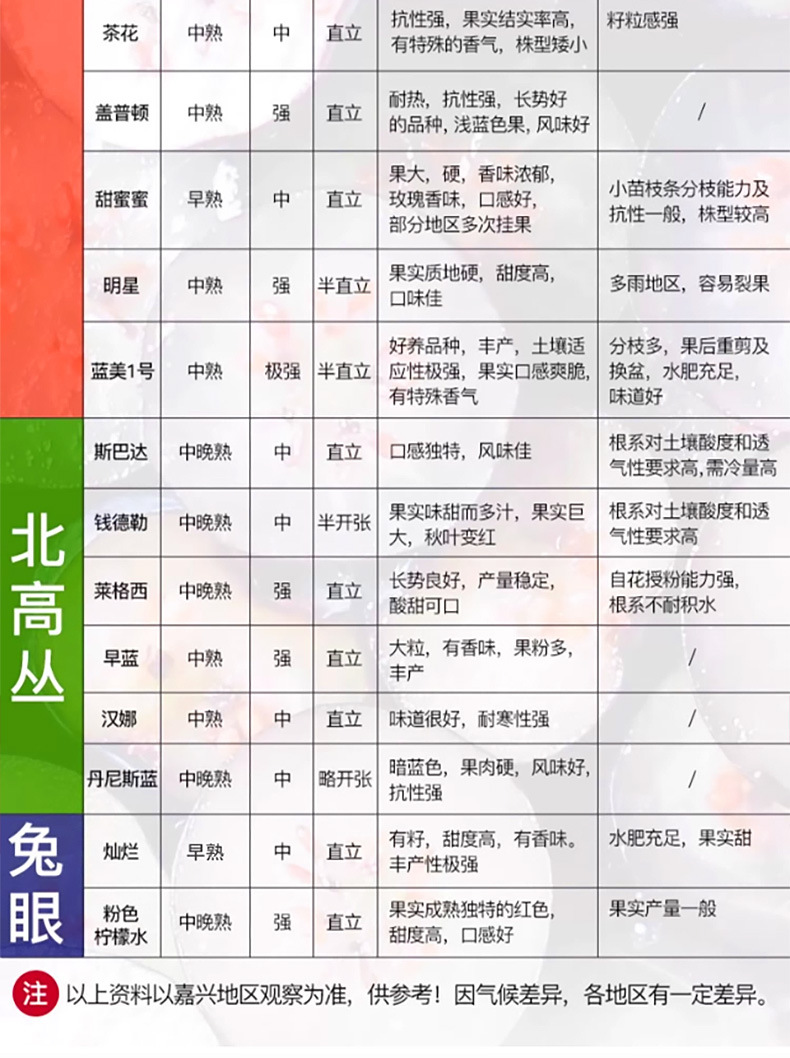 |  | 茶花 | 中熟 | 中 | 直立 | 抗性强，果实结实率高，有特殊的香气，株型矮小 | 籽粒感强 |
|---|---|---|---|---|---|---|
|  | 盖普顿 | 中熟 | 强 | 直立 | 耐热，抗性强，长势好的品种，浅蓝色果，风味好 | / |
|  | 甜蜜蜜 | 早熟 | 中 | 直立 | 果大，硬，香味浓郁，玫瑰香味，口感好，部分地区多次挂果 | 小苗枝条分枝能力及抗性一般，株型较高 |
|  | 明星 | 中熟 | 强 | 半直立 | 果实质地硬，甜度高，口味佳 | 多雨地区，容易裂果 |
|  | 蓝美1号 | 中熟 | 极强 | 半直立 | 好养品种，丰产，土壤适应性极强，果实口感爽脆，有特殊香气 | 分枝多，果后重剪及换盆，水肥充足，味道好 |
| 北高丛 | 斯巴达 | 中晚熟 | 中 | 直立 | 口感独特，风味佳 | 根系对土壤酸度和透气性要求高，需冷量高 |
|  | 钱德勒 | 中晚熟 | 中 | 半开张 | 果实味甜而多汁，果实巨大，秋叶变红 | 根系对土壤酸度和透气性要求高 |
|  | 莱格西 | 中晚熟 | 强 | 直立 | 长势良好，产量稳定，酸甜可口 | 自花授粉能力强，根系不耐积水 |
|  | 早蓝 | 中熟 | 强 | 直立 | 大粒，有香味，果粉多，丰产 | / |
|  | 汉娜 | 中熟 | 中 | 直立 | 味道很好，耐寒性强 | / |
|  | 丹尼斯蓝 | 中晚熟 | 中 | 略开张 | 暗蓝色，果肉硬，风味好，抗性强 | / |
| 兔眼 | 灿烂 | 早熟 | 中 | 直立 | 有籽，甜度高，有香味。丰产性极强 | 水肥充足，果实甜 |
|  | 粉色柠檬水 | 中晚熟 | 强 | 直立 | 果实成熟独特的红色，甜度高，口感好 | 果实产量一般 |

注 以上资料以嘉兴地区观察为准，供参考！因气候差异，各地区有一定差异。